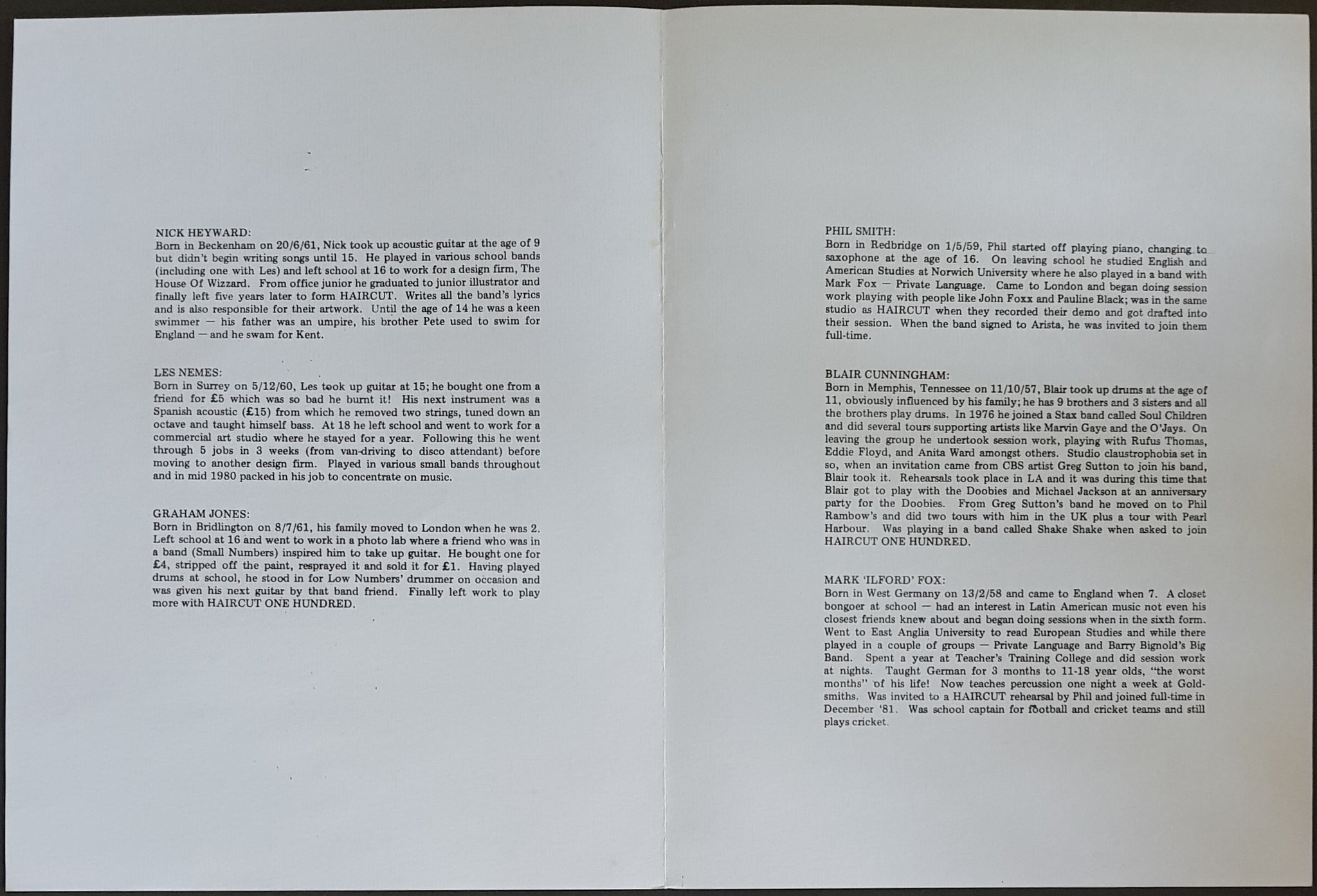 NICK HEYWARD:
Born in Beckenham on 20/6/61, Nick took up acoustic guitar at the age of 9 but didn't begin writing songs until 15. He played in various school bands (including one with Les) and left school at 16 to work for a design firm, The House Of Wizzard. From office junior he graduated to junior illustrator and finally left five years later to form HAIRCUT. Writes all the band's lyrics and is also responsible for their artwork. Until the age of 14 he was a keen swimmer — his father was an umpire, his brother Pete used to swim for England — and he swam for Kent.

LES NEMES:
Born in Surrey on 5/12/60, Les took up guitar at 15; he bought one from a friend for £5 which was so bad he burnt it! His next instrument was a Spanish acoustic (£15) from which he removed two strings, tuned down an octave and taught himself bass. At 18 he left school and went to work for a commercial art studio where he stayed for a year. Following this he went through 5 jobs in 3 weeks (from van-driving to disco attendant) before moving to another design firm. Played in various small bands throughout and in mid 1980 packed in his job to concentrate on music.

GRAHAM JONES:
Born in Bridlington on 8/7/61, his family moved to London when he was 2. Left school at 16 and went to work in a photo lab where a friend who was in a band (Small Numbers) inspired him to take up guitar. He bought one for £4, stripped off the paint, resprayed it and sold it for £1. Having played drums at school, he stood in for Low Numbers' drummer on occasion and was given his next guitar by that band friend. Finally left work to play more with HAIRCUT ONE HUNDRED.

PHIL SMITH:
Born in Redbridge on 1/5/59, Phil started off playing piano, changing to saxophone at the age of 16. On leaving school he studied English and American Studies at Norwich University where he also played in a band with Mark Fox — Private Language. Came to London and began doing session work playing with people like John Foxx and Pauline Black; was in the same studio as HAIRCUT when they recorded their demo and got drafted into their session. When the band signed to Arista, he was invited to join them full-time.

BLAIR CUNNINGHAM:
Born in Memphis, Tennessee on 11/10/57, Blair took up drums at the age of 11, obviously influenced by his family; he has 9 brothers and 3 sisters and all the brothers play drums. In 1976 he joined a Stax band called Soul Children and did several tours supporting artists like Marvin Gaye and the O'Jays. On leaving the group he undertook session work, playing with Rufus Thomas, Eddie Floyd, and Anita Ward amongst others. Studio claustrophobia set in so, when an invitation came from CBS artist Greg Sutton to join his band, Blair took it. Rehearsals took place in LA and it was during this time that Blair got to play with the Doobies and Michael Jackson at an anniversary party for the Doobies. From Greg Sutton's band he moved on to Phil Rambow's and did two tours with him in the UK plus a tour with Pearl Harbour. Was playing in a band called Shake Shake when asked to join HAIRCUT ONE HUNDRED.

MARK 'ILFORD' FOX:
Born in West Germany on 13/2/58 and came to England when 7. A closet bongoer at school — had an interest in Latin American music not even his closest friends knew about and began doing sessions when in the sixth form. Went to East Anglia University to read European Studies and while there played in a couple of groups — Private Language and Barry Bignold's Big Band. Spent a year at Teacher's Training College and did session work at nights. Taught German for 3 months to 11-18 year olds, "the worst months" of his life! Now teaches percussion one night a week at Goldsmiths. Was invited to a HAIRCUT rehearsal by Phil and joined full-time in December '81. Was school captain for football and cricket teams and still plays cricket.